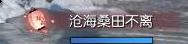 沧海桑田不离